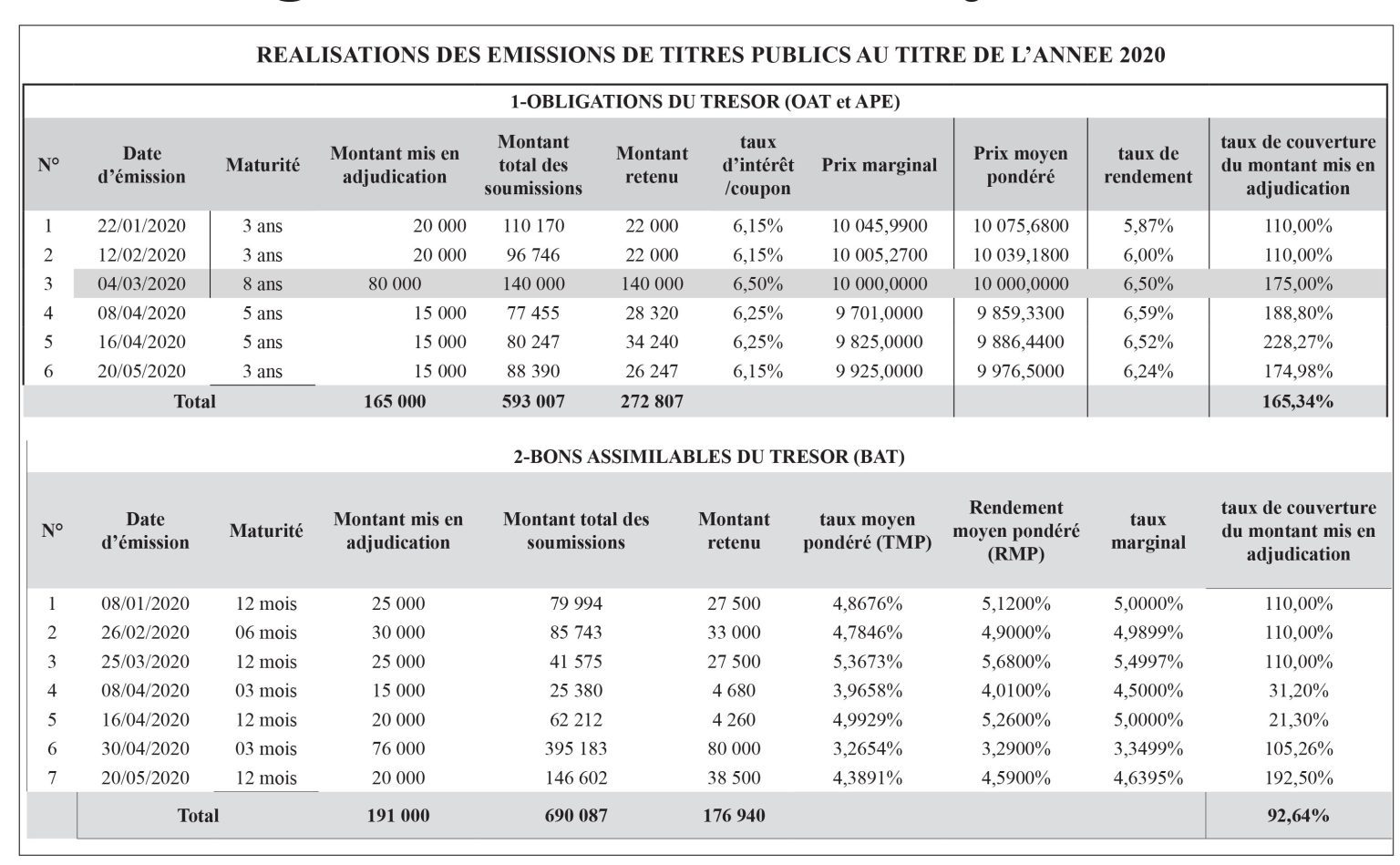 REALISATIONS DES EMISSIONS DE TITRES PUBLICS AU TITRE DE L'ANNEE 2020

1-OBLIGATIONS DU TRESOR (OAT et APE)

| N° | Date d'émission | Maturité | Montant mis en adjudication | Montant total des soumissions | Montant retenu | taux d'intérêt /coupon | Prix marginal | Prix moyen pondéré | taux de rendement | taux de couverture du montant mis en adjudication |
|---|---|---|---|---|---|---|---|---|---|---|
| 1 | 22/01/2020 | 3 ans | 20 000 | 110 170 | 22 000 | 6,15% | 10 045,9900 | 10 075,6800 | 5,87% | 110,00% |
| 2 | 12/02/2020 | 3 ans | 20 000 | 96 746 | 22 000 | 6,15% | 10 005,2700 | 10 039,1800 | 6,00% | 110,00% |
| 3 | 04/03/2020 | 8 ans | 80 000 | 140 000 | 140 000 | 6,50% | 10 000,0000 | 10 000,0000 | 6,50% | 175,00% |
| 4 | 08/04/2020 | 5 ans | 15 000 | 77 455 | 28 320 | 6,25% | 9 701,0000 | 9 859,3300 | 6,59% | 188,80% |
| 5 | 16/04/2020 | 5 ans | 15 000 | 80 247 | 34 240 | 6,25% | 9 825,0000 | 9 886,4400 | 6,52% | 228,27% |
| 6 | 20/05/2020 | 3 ans | 15 000 | 88 390 | 26 247 | 6,15% | 9 925,0000 | 9 976,5000 | 6,24% | 174,98% |
| Total | | | 165 000 | 593 007 | 272 807 | | | | | 165,34% |

2-BONS ASSIMILABLES DU TRESOR (BAT)

| N° | Date d'émission | Maturité | Montant mis en adjudication | Montant total des soumissions | Montant retenu | taux moyen pondéré (TMP) | Rendement moyen pondéré (RMP) | taux marginal | taux de couverture du montant mis en adjudication |
|---|---|---|---|---|---|---|---|---|---|
| 1 | 08/01/2020 | 12 mois | 25 000 | 79 994 | 27 500 | 4,8676% | 5,1200% | 5,0000% | 110,00% |
| 2 | 26/02/2020 | 06 mois | 30 000 | 85 743 | 33 000 | 4,7846% | 4,9000% | 4,9899% | 110,00% |
| 3 | 25/03/2020 | 12 mois | 25 000 | 41 575 | 27 500 | 5,3673% | 5,6800% | 5,4997% | 110,00% |
| 4 | 08/04/2020 | 03 mois | 15 000 | 25 380 | 4 680 | 3,9658% | 4,0100% | 4,5000% | 31,20% |
| 5 | 16/04/2020 | 12 mois | 20 000 | 62 212 | 4 260 | 4,9929% | 5,2600% | 5,0000% | 21,30% |
| 6 | 30/04/2020 | 03 mois | 76 000 | 395 183 | 80 000 | 3,2654% | 3,2900% | 3,3499% | 105,26% |
| 7 | 20/05/2020 | 12 mois | 20 000 | 146 602 | 38 500 | 4,3891% | 4,5900% | 4,6395% | 192,50% |
| | Total | | 191 000 | 690 087 | 176 940 | | | | 92,64% |